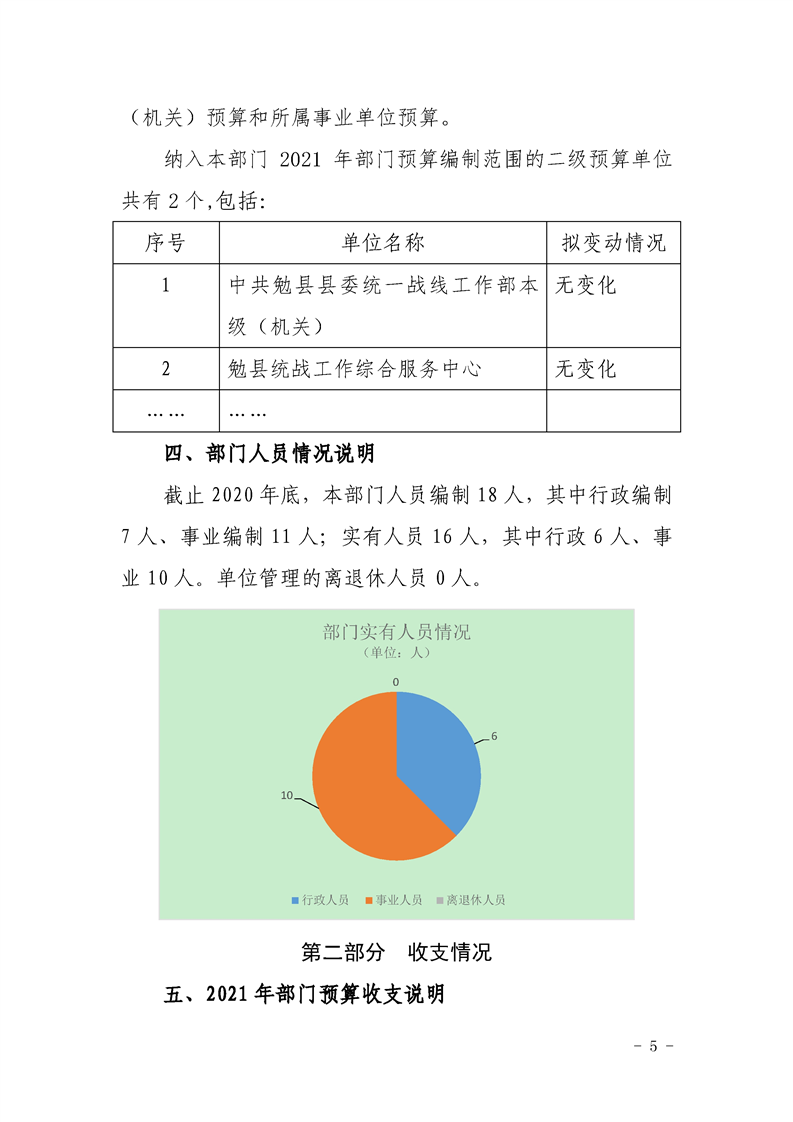 （机关）预算和所属事业单位预算。

纳入本部门 2021 年部门预算编制范围的二级预算单位共有 2 个,包括:

| 序号 | 单位名称 | 拟变动情况 |
|---|---|---|
| 1 | 中共勉县县委统一战线工作部本级（机关） | 无变化 |
| 2 | 勉县统战工作综合服务中心 | 无变化 |
| …… | …… | |

四、部门人员情况说明

截止 2020 年底，本部门人员编制 18 人，其中行政编制 7 人、事业编制 11 人；实有人员 16 人，其中行政 6 人、事业 10 人。单位管理的离退休人员 0 人。

部门实有人员情况
（单位：人）

0
6
10

行政人员　事业人员　离退休人员

第二部分　收支情况

五、2021 年部门预算收支说明

－ 5 －